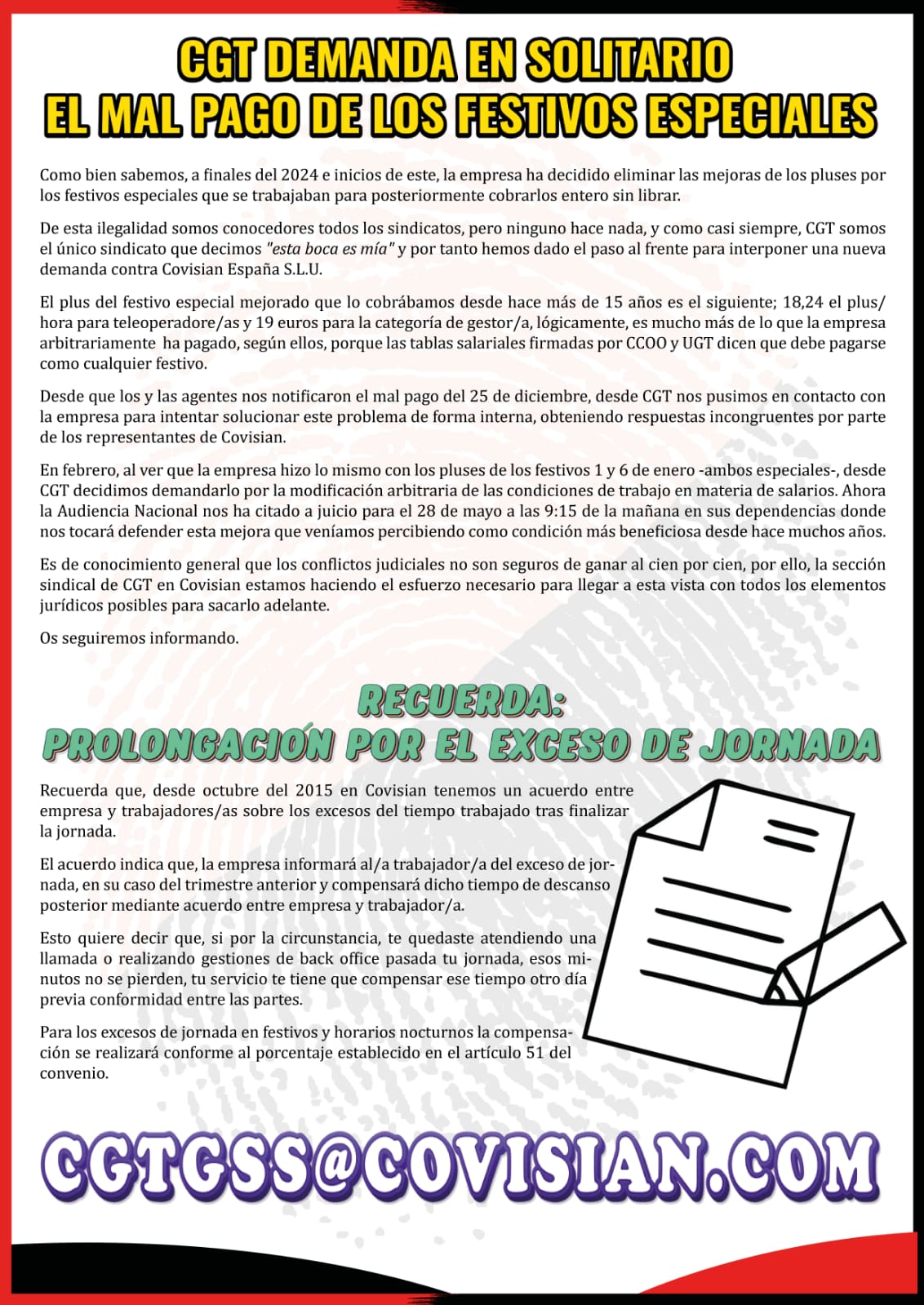 CGT DEMANDA EN SOLITARIO
EL MAL PAGO DE LOS FESTIVOS ESPECIALES

Como bien sabemos, a finales del 2024 e inicios de este, la empresa ha decidido eliminar las mejoras de los pluses por los festivos especiales que se trabajaban para posteriormente cobrarlos entero sin librar.

De esta ilegalidad somos conocedores todos los sindicatos, pero ninguno hace nada, y como casi siempre, CGT somos el único sindicato que decimos "esta boca es mía" y por tanto hemos dado el paso al frente para interponer una nueva demanda contra Covisian España S.L.U.

El plus del festivo especial mejorado que lo cobrábamos desde hace más de 15 años es el siguiente; 18,24 el plus/hora para teleoperadore/as y 19 euros para la categoría de gestor/a, lógicamente, es mucho más de lo que la empresa arbitrariamente ha pagado, según ellos, porque las tablas salariales firmadas por CCOO y UGT dicen que debe pagarse como cualquier festivo.

Desde que los y las agentes nos notificaron el mal pago del 25 de diciembre, desde CGT nos pusimos en contacto con la empresa para intentar solucionar este problema de forma interna, obteniendo respuestas incongruentes por parte de los representantes de Covisian.

En febrero, al ver que la empresa hizo lo mismo con los pluses de los festivos 1 y 6 de enero -ambos especiales-, desde CGT decidimos demandarlo por la modificación arbitraria de las condiciones de trabajo en materia de salarios. Ahora la Audiencia Nacional nos ha citado a juicio para el 28 de mayo a las 9:15 de la mañana en sus dependencias donde nos tocará defender esta mejora que veníamos percibiendo como condición más beneficiosa desde hace muchos años.

Es de conocimiento general que los conflictos judiciales no son seguros de ganar al cien por cien, por ello, la sección sindical de CGT en Covisian estamos haciendo el esfuerzo necesario para llegar a esta vista con todos los elementos jurídicos posibles para sacarlo adelante.

Os seguiremos informando.

RECUERDA:
PROLONGACIÓN POR EL EXCESO DE JORNADA

Recuerda que, desde octubre del 2015 en Covisian tenemos un acuerdo entre empresa y trabajadores/as sobre los excesos del tiempo trabajado tras finalizar la jornada.

El acuerdo indica que, la empresa informará al/a trabajador/a del exceso de jornada, en su caso del trimestre anterior y compensará dicho tiempo de descanso posterior mediante acuerdo entre empresa y trabajador/a.

Esto quiere decir que, si por la circunstancia, te quedaste atendiendo una llamada o realizando gestiones de back office pasada tu jornada, esos minutos no se pierden, tu servicio te tiene que compensar ese tiempo otro día previa conformidad entre las partes.

Para los excesos de jornada en festivos y horarios nocturnos la compensación se realizará conforme al porcentaje establecido en el artículo 51 del convenio.

CGTGSS@COVISIAN.COM